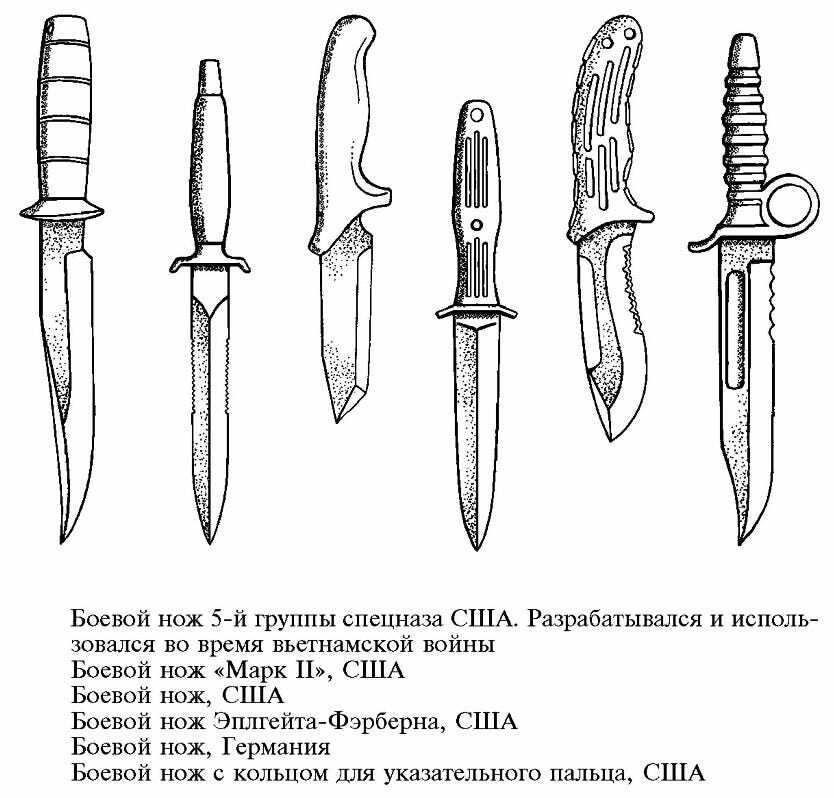 Боевой нож 5-й группы спецназа США. Разрабатывался и использовался во время вьетнамской войны
Боевой нож «Марк II», США
Боевой нож, США
Боевой нож Эплгейта-Фэрберна, США
Боевой нож, Германия
Боевой нож с кольцом для указательного пальца, США